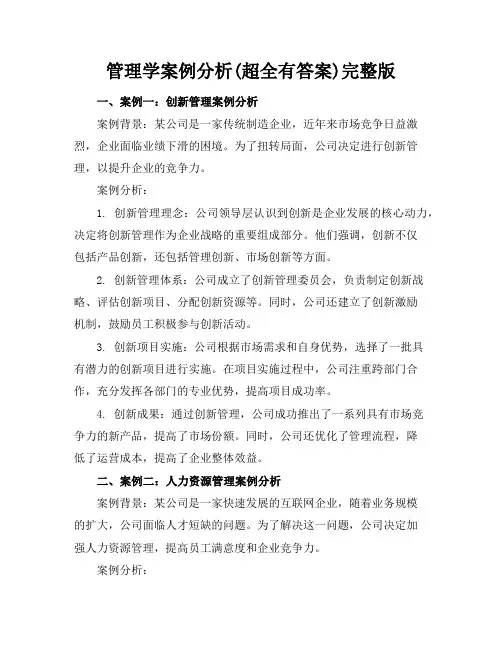 管理学案例分析(超全有答案)完整版

一、案例一：创新管理案例分析

案例背景：某公司是一家传统制造企业，近年来市场竞争日益激烈，企业面临业绩下滑的困境。为了扭转局面，公司决定进行创新管理，以提升企业的竞争力。

案例分析：

1. 创新管理理念：公司领导层认识到创新是企业发展的核心动力，决定将创新管理作为企业战略的重要组成部分。他们强调，创新不仅包括产品创新，还包括管理创新、市场创新等方面。

2. 创新管理体系：公司成立了创新管理委员会，负责制定创新战略、评估创新项目、分配创新资源等。同时，公司还建立了创新激励机制，鼓励员工积极参与创新活动。

3. 创新项目实施：公司根据市场需求和自身优势，选择了一批具有潜力的创新项目进行实施。在项目实施过程中，公司注重跨部门合作，充分发挥各部门的专业优势，提高项目成功率。

4. 创新成果：通过创新管理，公司成功推出了一系列具有市场竞争力的新产品，提高了市场份额。同时，公司还优化了管理流程，降低了运营成本，提高了企业整体效益。

二、案例二：人力资源管理案例分析

案例背景：某公司是一家快速发展的互联网企业，随着业务规模的扩大，公司面临人才短缺的问题。为了解决这一问题，公司决定加强人力资源管理，提高员工满意度和企业竞争力。

案例分析：